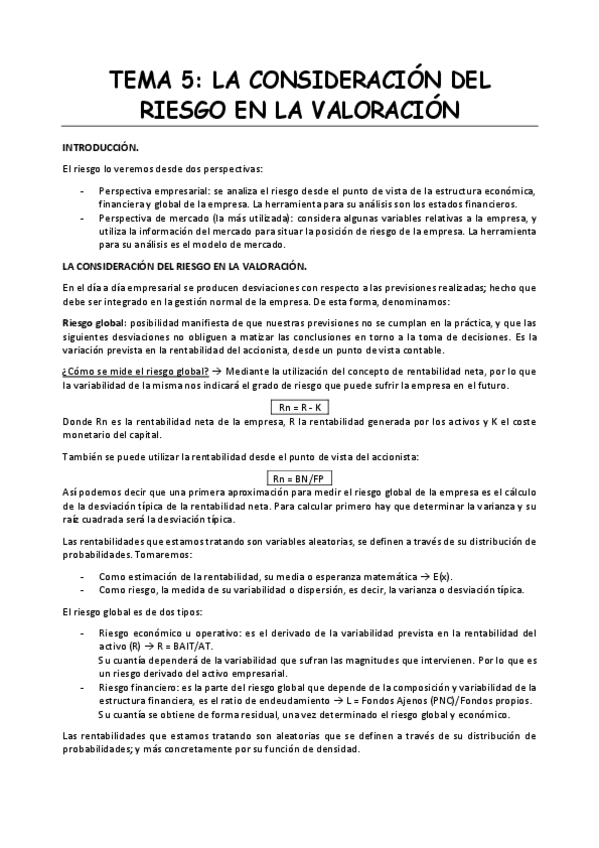 TEMA 5: LA CONSIDERACIÓN DEL RIESGO EN LA VALORACIÓN

INTRODUCCIÓN.

El riesgo lo veremos desde dos perspectivas:

- Perspectiva empresarial: se analiza el riesgo desde el punto de vista de la estructura económica, financiera y global de la empresa. La herramienta para su análisis son los estados financieros.
- Perspectiva de mercado (la más utilizada): considera algunas variables relativas a la empresa, y utiliza la información del mercado para situar la posición de riesgo de la empresa. La herramienta para su análisis es el modelo de mercado.

LA CONSIDERACIÓN DEL RIESGO EN LA VALORACIÓN.

En el día a día empresarial se producen desviaciones con respecto a las previsiones realizadas; hecho que debe ser integrado en la gestión normal de la empresa. De esta forma, denominamos:

Riesgo global: posibilidad manifiesta de que nuestras previsiones no se cumplan en la práctica, y que las siguientes desviaciones no obliguen a matizar las conclusiones en torno a la toma de decisiones. Es la variación prevista en la rentabilidad del accionista, desde un punto de vista contable.

¿Cómo se mide el riesgo global? → Mediante la utilización del concepto de rentabilidad neta, por lo que la variabilidad de la misma nos indicará el grado de riesgo que puede sufrir la empresa en el futuro.

Rn = R - K

Donde Rn es la rentabilidad neta de la empresa, R la rentabilidad generada por los activos y K el coste monetario del capital.

También se puede utilizar la rentabilidad desde el punto de vista del accionista:

Rn = BN/FP

Así podemos decir que una primera aproximación para medir el riesgo global de la empresa es el cálculo de la desviación típica de la rentabilidad neta. Para calcular primero hay que determinar la varianza y su raíz cuadrada será la desviación típica.

Las rentabilidades que estamos tratando son variables aleatorias, se definen a través de su distribución de probabilidades. Tomaremos:

- Como estimación de la rentabilidad, su media o esperanza matemática → E(x).
- Como riesgo, la medida de su variabilidad o dispersión, es decir, la varianza o desviación típica.

El riesgo global es de dos tipos:

- Riesgo económico u operativo: es el derivado de la variabilidad prevista en la rentabilidad del activo (R) → R = BAIT/AT.
Su cuantía dependerá de la variabilidad que sufran las magnitudes que intervienen. Por lo que es un riesgo derivado del activo empresarial.
- Riesgo financiero: es la parte del riesgo global que depende de la composición y variabilidad de la estructura financiera, es el ratio de endeudamiento → L = Fondos Ajenos (PNC)/Fondos propios.
Su cuantía se obtiene de forma residual, una vez determinado el riesgo global y económico.

Las rentabilidades que estamos tratando son aleatorias que se definen a través de su distribución de probabilidades; y más concretamente por su función de densidad.